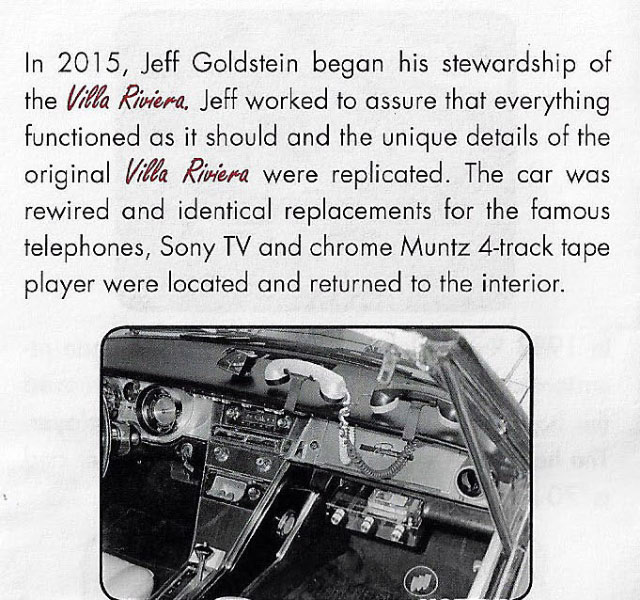 In 2015, Jeff Goldstein began his stewardship of the Villa Riviera. Jeff worked to assure that everything functioned as it should and the unique details of the original Villa Riviera were replicated. The car was rewired and identical replacements for the famous telephones, Sony TV and chrome Muntz 4-track tape player were located and returned to the interior.